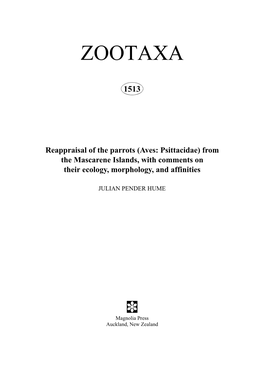 ZOOTAXA

1513

Reappraisal of the parrots (Aves: Psittacidae) from the Mascarene Islands, with comments on their ecology, morphology, and affinities

JULIAN PENDER HUME

Magnolia Press
Auckland, New Zealand